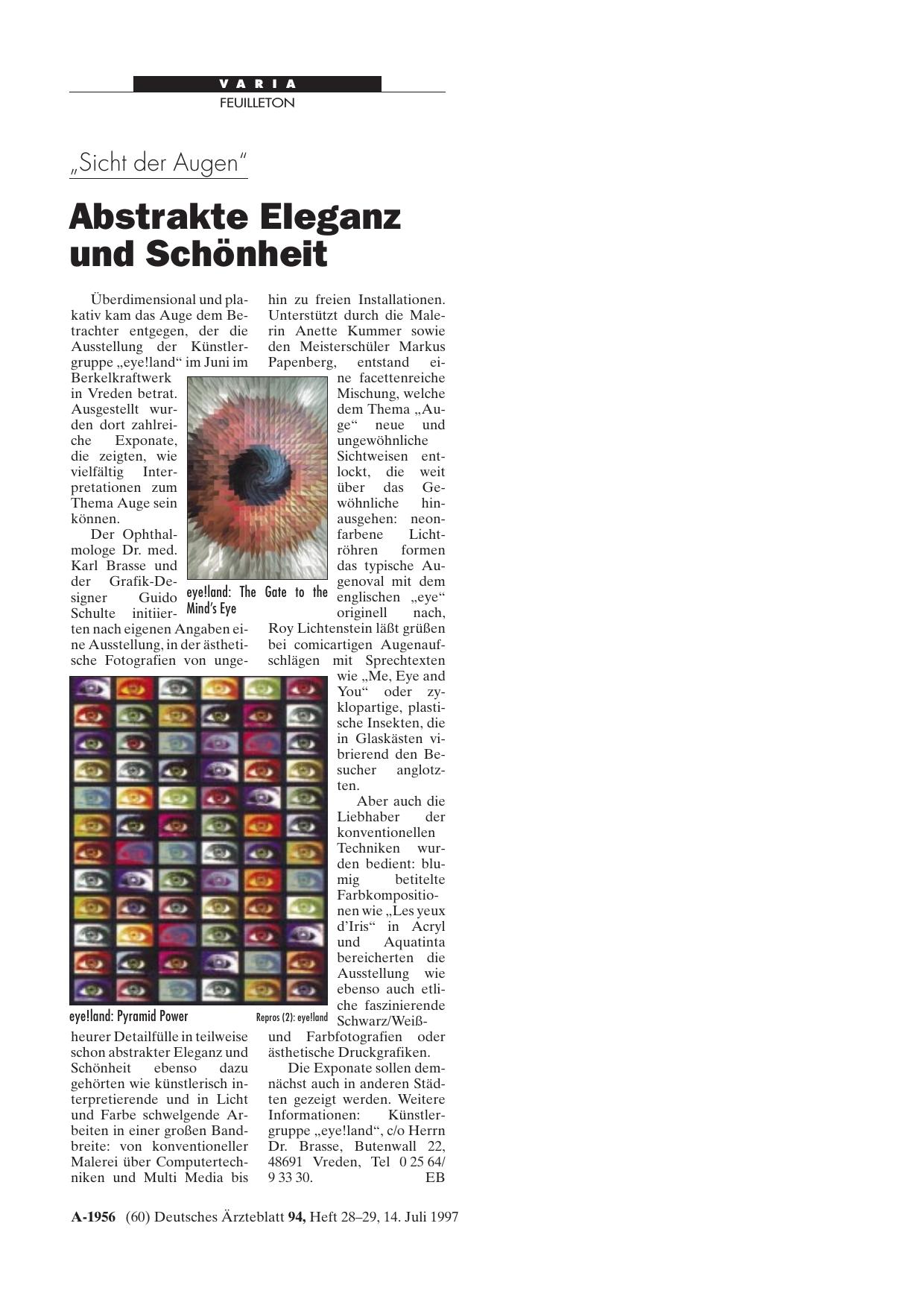 VARIA
FEUILLETON

„Sicht der Augen“

Abstrakte Eleganz und Schönheit

Überdimensional und plakativ kam das Auge dem Betrachter entgegen, der die Ausstellung der Künstlergruppe „eye!land“ im Juni im Berkelkraftwerk in Vreden betrat. Ausgestellt wurden dort zahlreiche Exponate, die zeigten, wie vielfältig Interpretationen zum Thema Auge sein können.

Der Ophthalmologe Dr. med. Karl Brasse und der Grafik-Designer Guido Schulte initiierten nach eigenen Angaben eine Ausstellung, in der ästhetische Fotografien von ungeheurer Detailfülle in teilweise schon abstrakter Eleganz und Schönheit ebenso dazu gehörten wie künstlerisch interpretierende und in Licht und Farbe schwelgende Arbeiten in einer großen Bandbreite: von konventioneller Malerei über Computertechniken und Multi Media bis hin zu freien Installationen. Unterstützt durch die Malerin Anette Kummer sowie den Meisterschüler Markus Papenberg, entstand eine facettenreiche Mischung, welche dem Thema „Auge“ neue und ungewöhnliche Sichtweisen entlockt, die weit über das Gewöhnliche hinausgehen: neonfarbene Lichtröhren formen das typische Augenoval mit dem englischen „eye“ originell nach, Roy Lichtenstein läßt grüßen bei comicartigen Augenaufschlägen mit Sprechtexten wie „Me, Eye and You“ oder zyklopartige, plastische Insekten, die in Glaskästen vibrierend den Besucher anglotzten.

Aber auch die Liebhaber der konventionellen Techniken wurden bedient: blumig betitelte Farbkompositionen wie „Les yeux d’Iris“ in Acryl und Aquatinta bereicherten die Ausstellung wie ebenso auch etliche faszinierende Schwarz/Weiß- und Farbfotografien oder ästhetische Druckgrafiken.

Die Exponate sollen demnächst auch in anderen Städten gezeigt werden. Weitere Informationen: Künstlergruppe „eye!land“, c/o Herrn Dr. Brasse, Butenwall 22, 48691 Vreden, Tel 0 25 64/ 9 33 30. EB

eye!land: The Gate to the Mind’s Eye

eye!land: Pyramid Power

Repros (2): eye!land

A-1956 (60) Deutsches Ärzteblatt 94, Heft 28–29, 14. Juli 1997